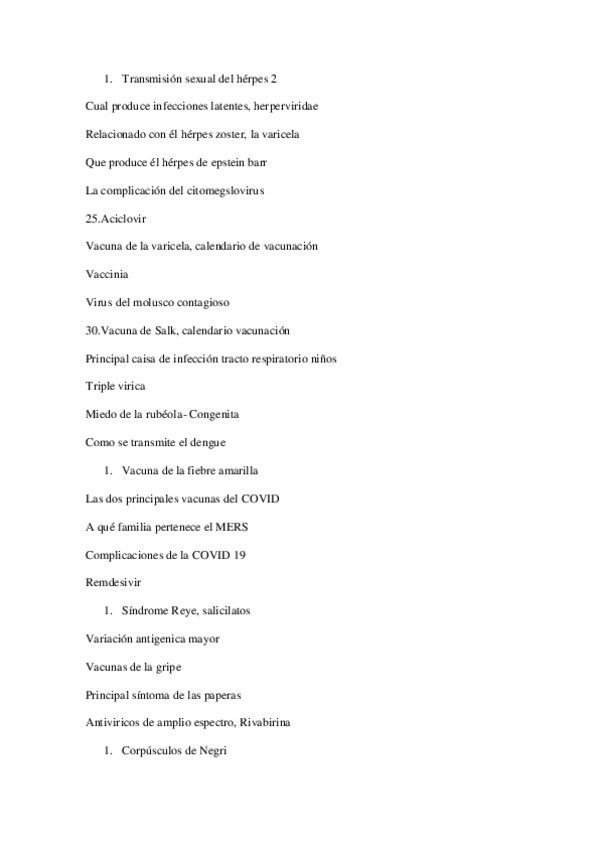 1. Transmisión sexual del hérpes 2

Cual produce infecciones latentes, herperviridae

Relacionado con él hérpes zoster, la varicela

Que produce él hérpes de epstein barr

La complicación del citomegslovirus

25.Aciclovir

Vacuna de la varicela, calendario de vacunación

Vaccinia

Virus del molusco contagioso

30.Vacuna de Salk, calendario vacunación

Principal caisa de infección tracto respiratorio niños

Triple virica

Miedo de la rubéola- Congenita

Como se transmite el dengue

1. Vacuna de la fiebre amarilla

Las dos principales vacunas del COVID

A qué familia pertenece el MERS

Complicaciones de la COVID 19

Remdesivir

1. Síndrome Reye, salicilatos

Variación antigenica mayor

Vacunas de la gripe

Principal síntoma de las paperas

Antiviricos de amplio espectro, Rivabirina

1. Corpúsculos de Negri